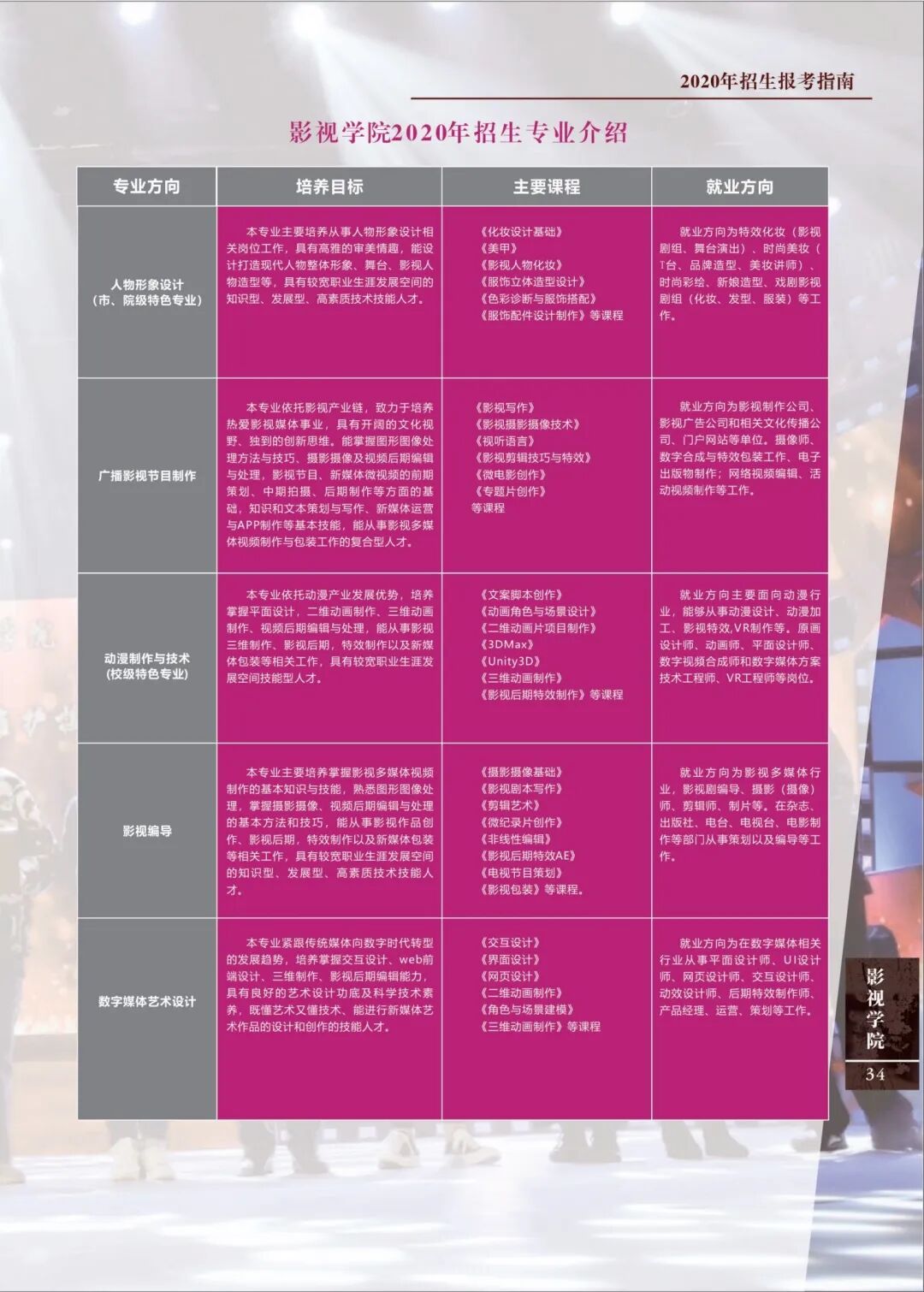 2020年招生报考指南

影视学院2020年招生专业介绍

| 专业方向 | 培养目标 | 主要课程 | 就业方向 |
|---|---|---|---|
| 人物形象设计（市、院级特色专业） | 本专业主要培养从事人物形象设计相关岗位工作，具有高雅的审美情趣，能设计打造现代人物整体形象、舞台、影视人物造型等，具有较宽职业生涯发展空间的知识型、发展型、高素质技术技能人才。 | 《化妆设计基础》《美甲》《影视人物化妆》《服饰立体造型设计》《色彩诊断与服饰搭配》《服饰配件设计制作》等课程 | 就业方向为特效化妆（影视剧组、舞台演出）、时尚美妆（T台、品牌造型、美妆讲师）、时尚彩绘、新娘造型、戏剧影视剧组（化妆、发型、服装）等工作。 |
| 广播影视节目制作 | 本专业依托影视产业链，致力于培养热爱影视媒体事业，具有开阔的文化视野、独到的创新思维。能掌握图形图像处理方法与技巧、摄影摄像及视频后期编辑与处理，影视节目、新媒体微视频的前期策划、中期拍摄、后期制作等方面的基础，知识和文本策划与写作、新媒体运营与APP制作等基本技能，能从事影视多媒体视频制作与包装工作的复合型人才。 | 《影视写作》《影视摄影摄像技术》《视听语言》《影视剪辑技巧与特效》《微电影创作》《专题片创作》等课程 | 就业方向为影视制作公司、影视广告公司和相关文化传播公司、门户网站等单位。摄像师、数字合成与特效包装工作、电子出版物制作；网络视频编辑、活动视频制作等工作。 |
| 动漫制作与技术（校级特色专业） | 本专业依托动漫产业发展优势，培养掌握平面设计，二维动画制作、三维动画制作、视频后期编辑与处理，能从事影视三维制作、影视后期，特效制作以及新媒体包装等相关工作，具有较宽职业生涯发展空间技能型人才。 | 《文案脚本创作》《动画角色与场景设计》《二维动画片项目制作》《3DMax》《Unity3D》《三维动画制作》《影视后期特效制作》等课程 | 就业方向主要面向动漫行业，能够从事动漫设计、动漫加工、影视特效,VR制作等。原画设计师、动画师、平面设计师、数字视频合成师和数字媒体方案技术工程师、VR工程师等岗位。 |
| 影视编导 | 本专业主要培养掌握影视多媒体视频制作的基本知识与技能，熟悉图形图像处理，掌握摄影摄像、视频后期编辑与处理的基本方法和技巧，能从事影视作品创作、影视后期，特效制作以及新媒体包装等相关工作，具有较宽职业生涯发展空间的知识型、发展型、高素质技术技能人才。 | 《摄影摄像基础》《影视剧本写作》《剪辑艺术》《微纪录片创作》《非线性编辑》《影视后期特效AE》《电视节目策划》《影视包装》等课程。 | 就业方向为影视多媒体行业，影视剧编导、摄影（摄像）师、剪辑师、制片等。在杂志、出版社、电台、电视台、电影制作等部门从事策划以及编导等工作。 |
| 数字媒体艺术设计 | 本专业紧跟传统媒体向数字时代转型的发展趋势，培养掌握交互设计、web前端设计、三维制作、影视后期编辑能力，具有良好的艺术设计功底及科学技术素养，既懂艺术又懂技术、能进行新媒体艺术作品的设计和创作的技能人才。 | 《交互设计》《界面设计》《网页设计》《二维动画制作》《角色与场景建模》《三维动画制作》等课程 | 就业方向为在数字媒体相关行业从事平面设计师、UI设计师、网页设计师、交互设计师、动效设计师、后期特效制作师、产品经理、运营、策划等工作。 |

影视学院
34